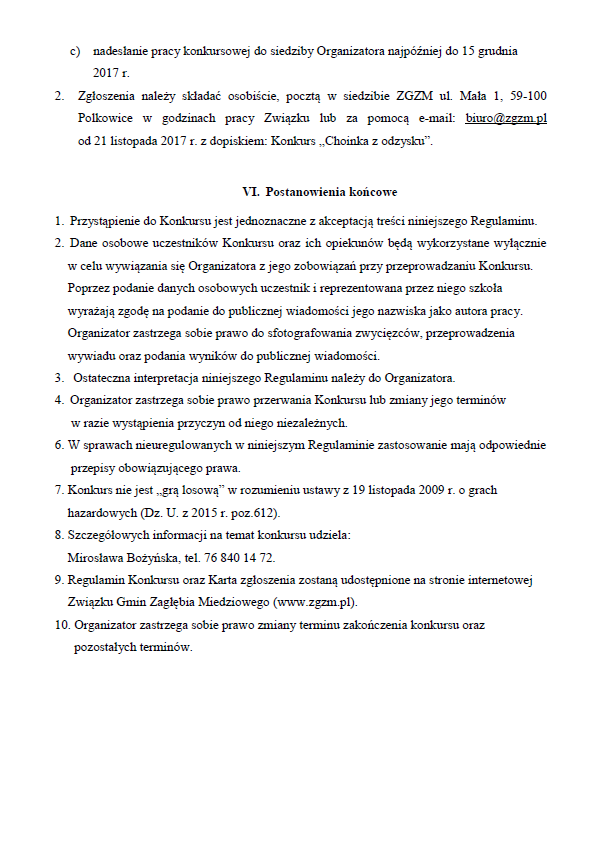 c) nadesłanie pracy konkursowej do siedziby Organizatora najpóźniej do 15 grudnia 2017 r.

2. Zgłoszenia należy składać osobiście, pocztą w siedzibie ZGZM ul. Mała 1, 59-100 Polkowice w godzinach pracy Związku lub za pomocą e-mail: biuro@zgzm.pl od 21 listopada 2017 r. z dopiskiem: Konkurs „Choinka z odzysku”.

VI. Postanowienia końcowe

1. Przystąpienie do Konkursu jest jednoznaczne z akceptacją treści niniejszego Regulaminu.

2. Dane osobowe uczestników Konkursu oraz ich opiekunów będą wykorzystane wyłącznie w celu wywiązania się Organizatora z jego zobowiązań przy przeprowadzaniu Konkursu. Poprzez podanie danych osobowych uczestnik i reprezentowana przez niego szkoła wyrażają zgodę na podanie do publicznej wiadomości jego nazwiska jako autora pracy. Organizator zastrzega sobie prawo do sfotografowania zwycięzców, przeprowadzenia wywiadu oraz podania wyników do publicznej wiadomości.

3. Ostateczna interpretacja niniejszego Regulaminu należy do Organizatora.

4. Organizator zastrzega sobie prawo przerwania Konkursu lub zmiany jego terminów w razie wystąpienia przyczyn od niego niezależnych.

6. W sprawach nieuregulowanych w niniejszym Regulaminie zastosowanie mają odpowiednie przepisy obowiązującego prawa.

7. Konkurs nie jest „grą losową” w rozumieniu ustawy z 19 listopada 2009 r. o grach hazardowych (Dz. U. z 2015 r. poz.612).

8. Szczegółowych informacji na temat konkursu udziela: Mirosława Bożyńska, tel. 76 840 14 72.

9. Regulamin Konkursu oraz Karta zgłoszenia zostaną udostępnione na stronie internetowej Związku Gmin Zagłębia Miedziowego (www.zgzm.pl).

10. Organizator zastrzega sobie prawo zmiany terminu zakończenia konkursu oraz pozostałych terminów.